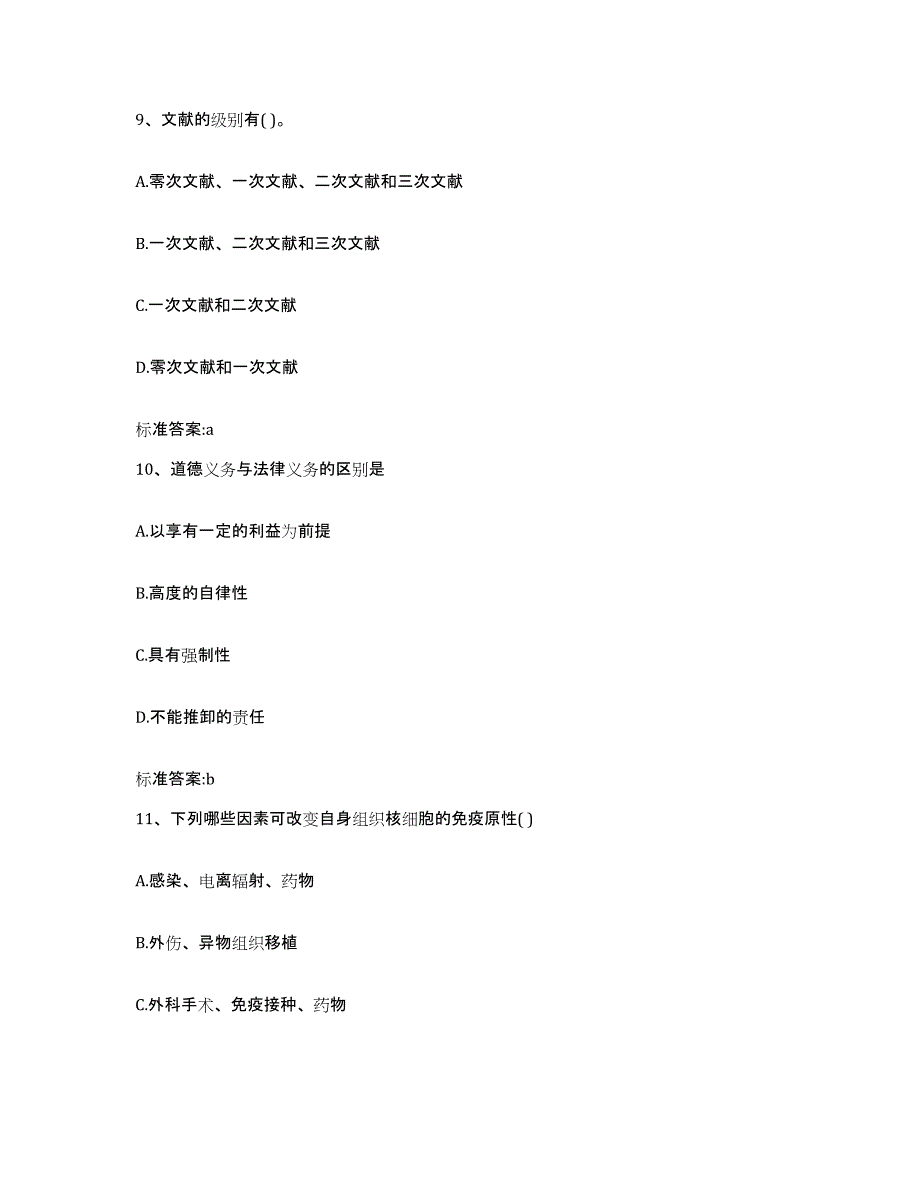 9、文献的级别有( )。

A.零次文献、一次文献、二次文献和三次文献

B.一次文献、二次文献和三次文献

C.一次文献和二次文献

D.零次文献和一次文献

标准答案:a

10、道德义务与法律义务的区别是

A.以享有一定的利益为前提

B.高度的自律性

C.具有强制性

D.不能推卸的责任

标准答案:b

11、下列哪些因素可改变自身组织核细胞的免疫原性( )

A.感染、电离辐射、药物

B.外伤、异物组织移植

C.外科手术、免疫接种、药物